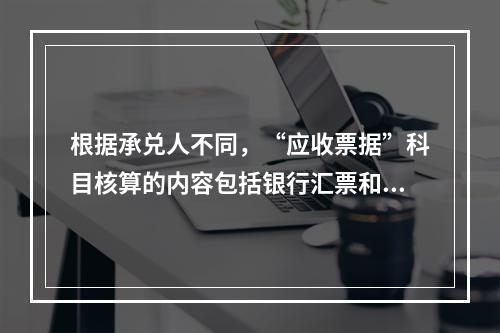 根据承兑人不同，“应收票据”科目核算的内容包括银行汇票和...